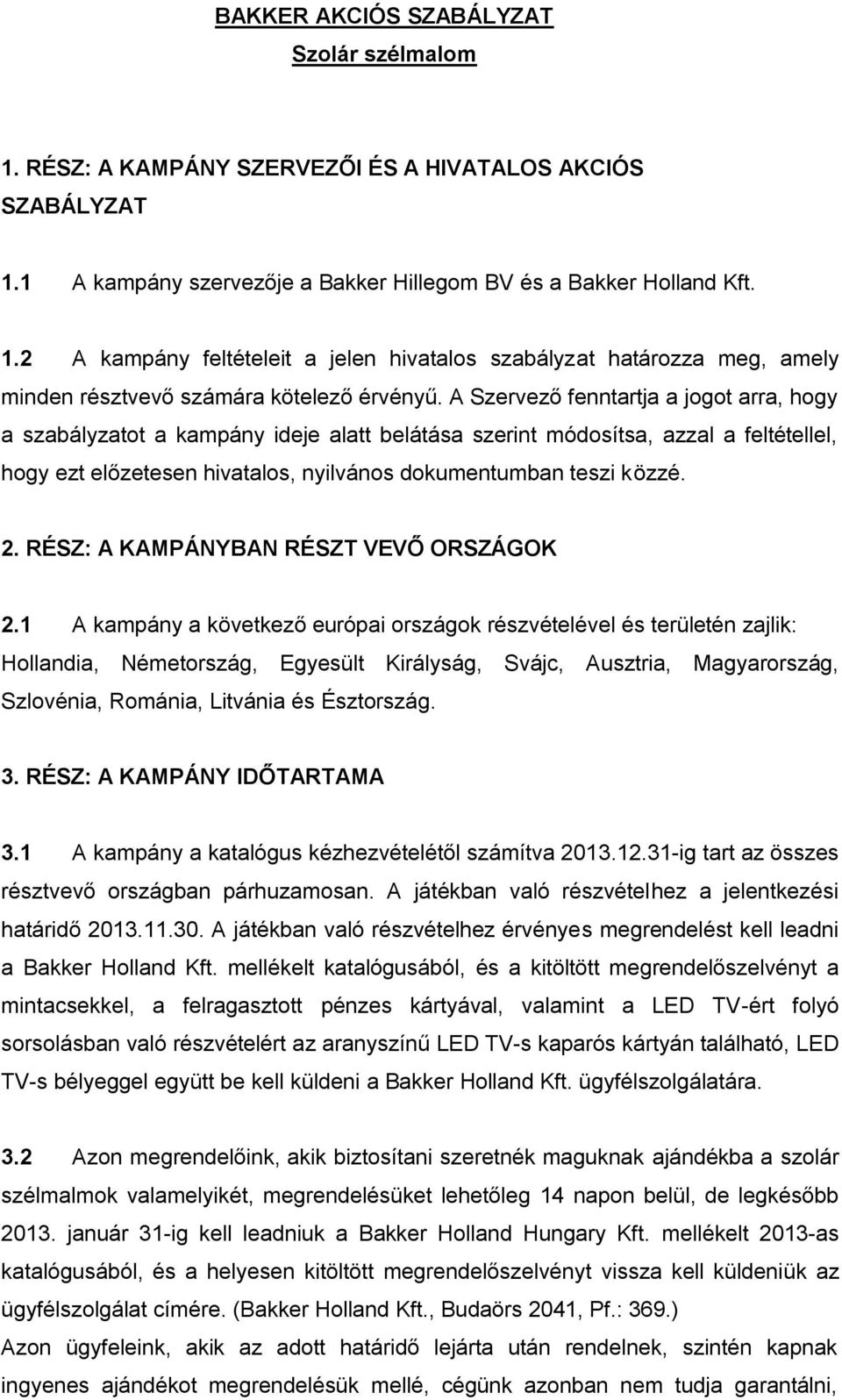 BAKKER AKCIÓS SZABÁLYZAT
Szolár szélmalom

1. RÉSZ: A KAMPÁNY SZERVEZŐI ÉS A HIVATALOS AKCIÓS SZABÁLYZAT

1.1 A kampány szervezője a Bakker Hillegom BV és a Bakker Holland Kft.

1.2 A kampány feltételeit a jelen hivatalos szabályzat határozza meg, amely minden résztvevő számára kötelező érvényű. A Szervező fenntartja a jogot arra, hogy a szabályzatot a kampány ideje alatt belátása szerint módosítsa, azzal a feltétellel, hogy ezt előzetesen hivatalos, nyilvános dokumentumban teszi közzé.

2. RÉSZ: A KAMPÁNYBAN RÉSZT VEVŐ ORSZÁGOK

2.1 A kampány a következő európai országok részvételével és területén zajlik: Hollandia, Németország, Egyesült Királyság, Svájc, Ausztria, Magyarország, Szlovénia, Románia, Litvánia és Észtország.

3. RÉSZ: A KAMPÁNY IDŐTARTAMA

3.1 A kampány a katalógus kézhezvételétől számítva 2013.12.31-ig tart az összes résztvevő országban párhuzamosan. A játékban való részvételhez a jelentkezési határidő 2013.11.30. A játékban való részvételhez érvényes megrendelést kell leadni a Bakker Holland Kft. mellékelt katalógusából, és a kitöltött megrendelőszelvényt a mintacsekkel, a felragasztott pénzes kártyával, valamint a LED TV-ért folyó sorsolásban való részvételért az aranyszínű LED TV-s kaparós kártyán található, LED TV-s bélyeggel együtt be kell küldeni a Bakker Holland Kft. ügyfélszolgálatára.

3.2 Azon megrendelőink, akik biztosítani szeretnék maguknak ajándékba a szolár szélmalmok valamelyikét, megrendelésüket lehetőleg 14 napon belül, de legkésőbb 2013. január 31-ig kell leadniuk a Bakker Holland Hungary Kft. mellékelt 2013-as katalógusából, és a helyesen kitöltött megrendelőszelvényt vissza kell küldeniük az ügyfélszolgálat címére. (Bakker Holland Kft., Budaörs 2041, Pf.: 369.)
Azon ügyfeleink, akik az adott határidő lejárta után rendelnek, szintén kapnak ingyenes ajándékot megrendelésük mellé, cégünk azonban nem tudja garantálni,